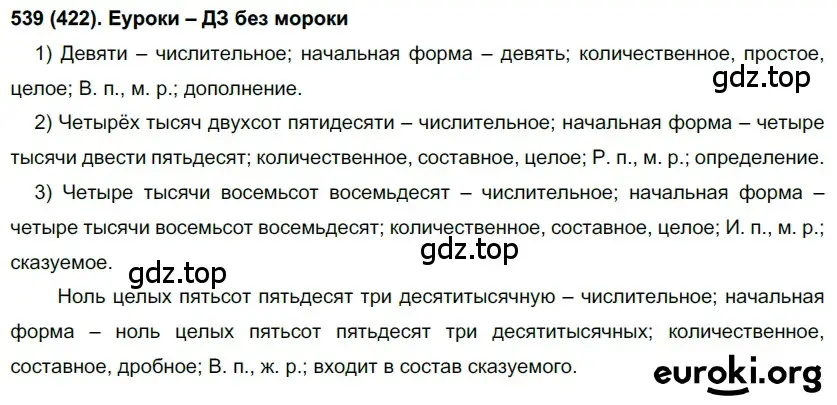 539 (422). Еуроки – ДЗ без мороки

1) Девяти – числительное; начальная форма – девять; количественное, простое, целое; В. п., м. р.; дополнение.

gdz.top

2) Четырёх тысяч двухсот пятидесяти – числительное; начальная форма – четыре тысячи двести пятьдесят; количественное, составное, целое; Р. п., м. р.; определение.

3) Четыре тысячи восемьсот восемьдесят – числительное; начальная форма – четыре тысячи восемьсот восемьдесят; количественное, составное, целое; И. п., м. р.; сказуемое.

gdz.top

gdz.top

Ноль целых пятьсот пятьдесят три десятитысячную – числительное; начальная форма – ноль целых пятьсот пятьдесят три десятитысячных; количественное, составное, дробное; В. п., ж. р.; входит в состав сказуемого.

euroki.org